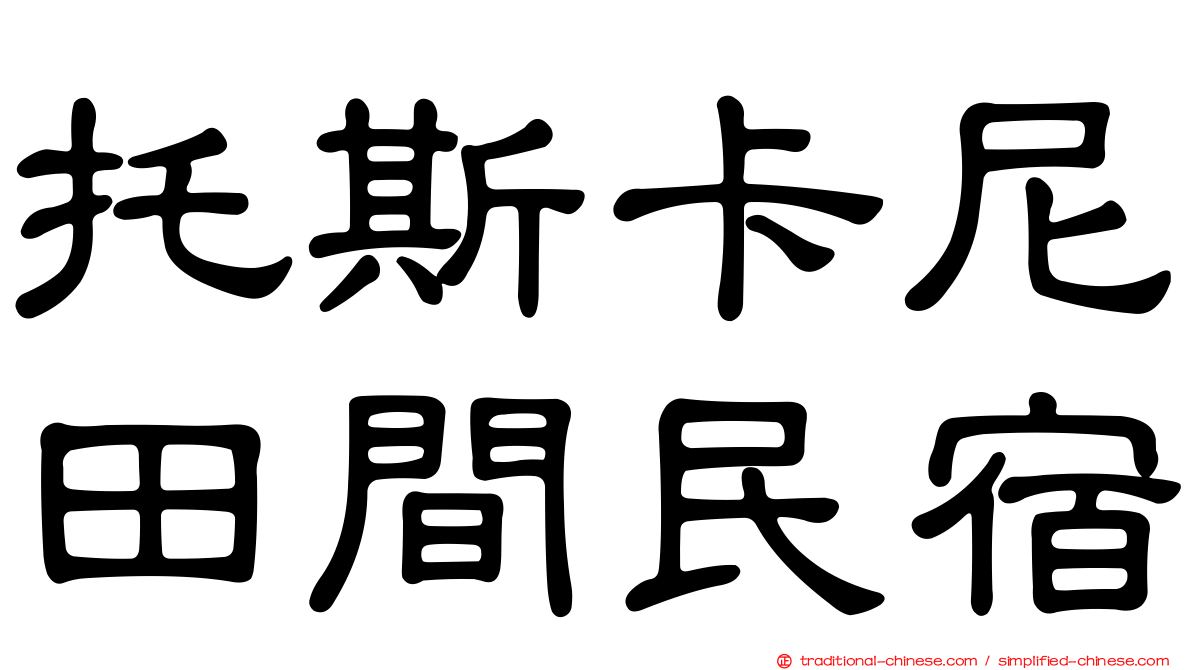 托斯卡尼
田間民宿

traditional-chinese.com / simplified-chinese.com